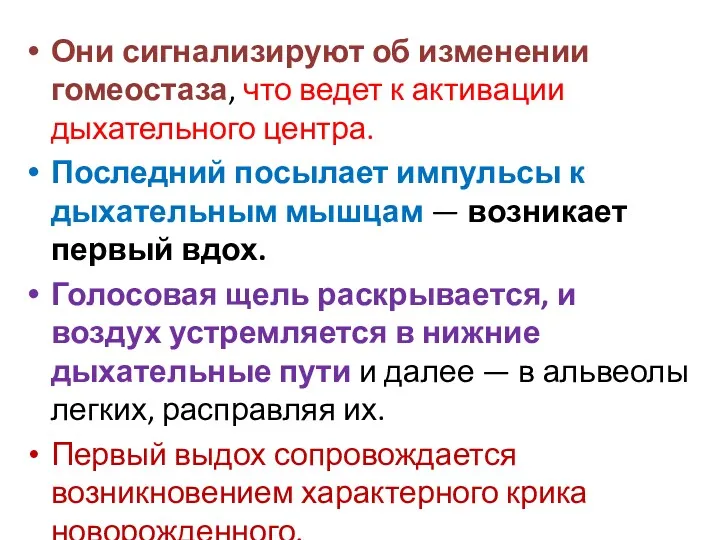 • Они сигнализируют об изменении гомеостаза, что ведет к активации дыхательного центра.

• Последний посылает импульсы к дыхательным мышцам — возникает первый вдох.

• Голосовая щель раскрывается, и воздух устремляется в нижние дыхательные пути и далее — в альвеолы легких, расправляя их.

• Первый выдох сопровождается возникновением характерного крика новорожденного.